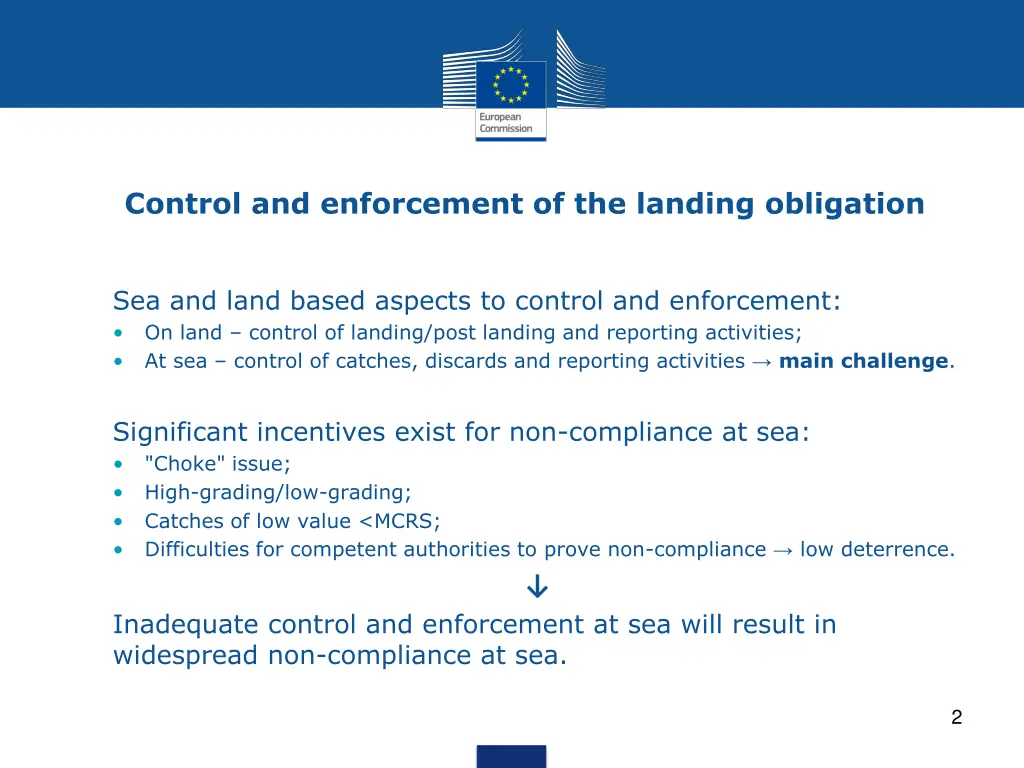 European Commission

Control and enforcement of the landing obligation

Sea and land based aspects to control and enforcement:
• On land – control of landing/post landing and reporting activities;
• At sea – control of catches, discards and reporting activities → main challenge.

Significant incentives exist for non-compliance at sea:
• "Choke" issue;
• High-grading/low-grading;
• Catches of low value <MCRS;
• Difficulties for competent authorities to prove non-compliance → low deterrence.

↓

Inadequate control and enforcement at sea will result in widespread non-compliance at sea.

2